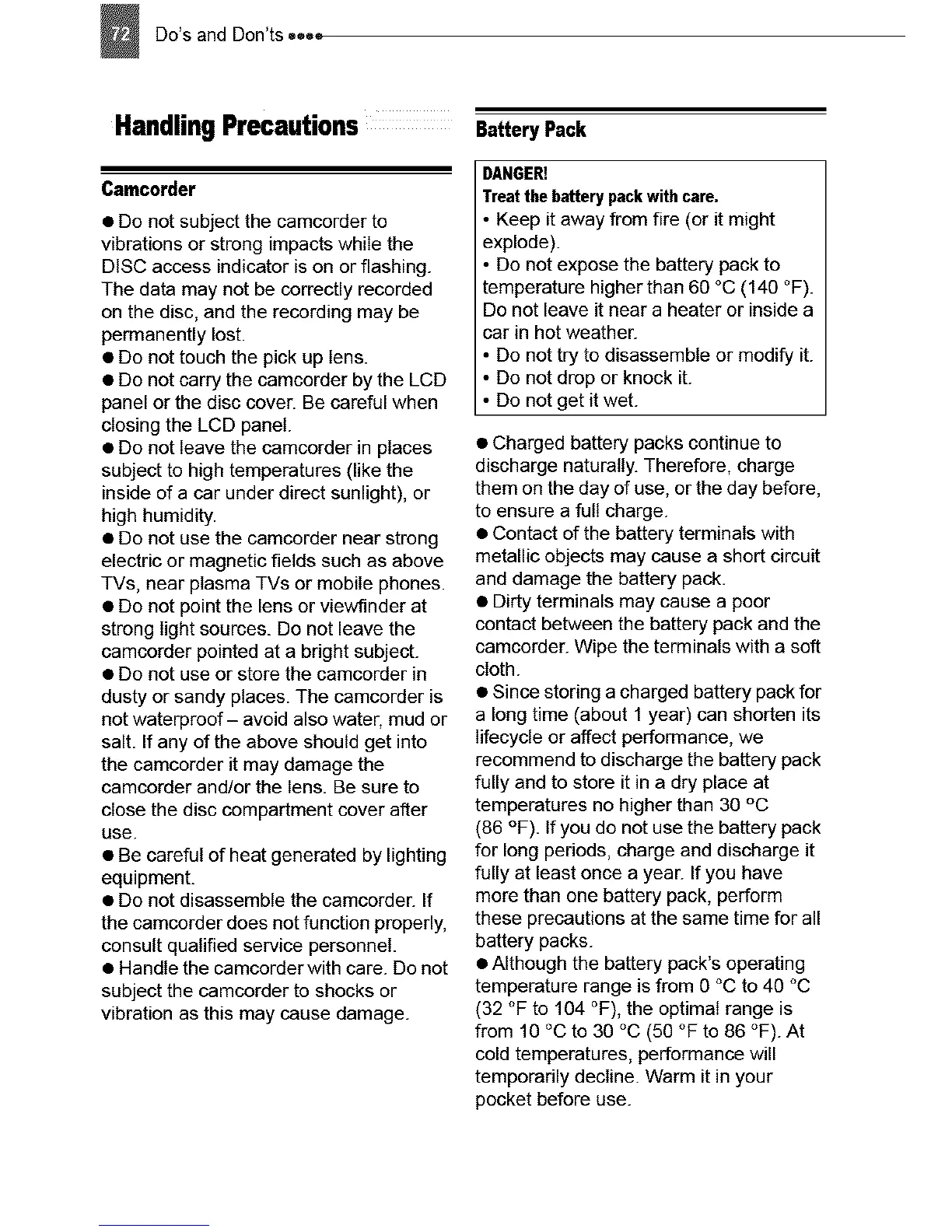 72 Do's and Don'ts

Handling Precautions

Camcorder

● Do not subject the camcorder to vibrations or strong impacts while the DISC access indicator is on or flashing. The data may not be correctly recorded on the disc, and the recording may be permanently lost.
● Do not touch the pick up lens.
● Do not carry the camcorder by the LCD panel or the disc cover. Be careful when closing the LCD panel.
● Do not leave the camcorder in places subject to high temperatures (like the inside of a car under direct sunlight), or high humidity.
● Do not use the camcorder near strong electric or magnetic fields such as above TVs, near plasma TVs or mobile phones.
● Do not point the lens or viewfinder at strong light sources. Do not leave the camcorder pointed at a bright subject.
● Do not use or store the camcorder in dusty or sandy places. The camcorder is not waterproof – avoid also water, mud or salt. If any of the above should get into the camcorder it may damage the camcorder and/or the lens. Be sure to close the disc compartment cover after use.
● Be careful of heat generated by lighting equipment.
● Do not disassemble the camcorder. If the camcorder does not function properly, consult qualified service personnel.
● Handle the camcorder with care. Do not subject the camcorder to shocks or vibration as this may cause damage.

Battery Pack

DANGER!
Treat the battery pack with care.
• Keep it away from fire (or it might explode).
• Do not expose the battery pack to temperature higher than 60 °C (140 °F). Do not leave it near a heater or inside a car in hot weather.
• Do not try to disassemble or modify it.
• Do not drop or knock it.
• Do not get it wet.

● Charged battery packs continue to discharge naturally. Therefore, charge them on the day of use, or the day before, to ensure a full charge.
● Contact of the battery terminals with metallic objects may cause a short circuit and damage the battery pack.
● Dirty terminals may cause a poor contact between the battery pack and the camcorder. Wipe the terminals with a soft cloth.
● Since storing a charged battery pack for a long time (about 1 year) can shorten its lifecycle or affect performance, we recommend to discharge the battery pack fully and to store it in a dry place at temperatures no higher than 30 °C (86 °F). If you do not use the battery pack for long periods, charge and discharge it fully at least once a year. If you have more than one battery pack, perform these precautions at the same time for all battery packs.
● Although the battery pack's operating temperature range is from 0 °C to 40 °C (32 °F to 104 °F), the optimal range is from 10 °C to 30 °C (50 °F to 86 °F). At cold temperatures, performance will temporarily decline. Warm it in your pocket before use.